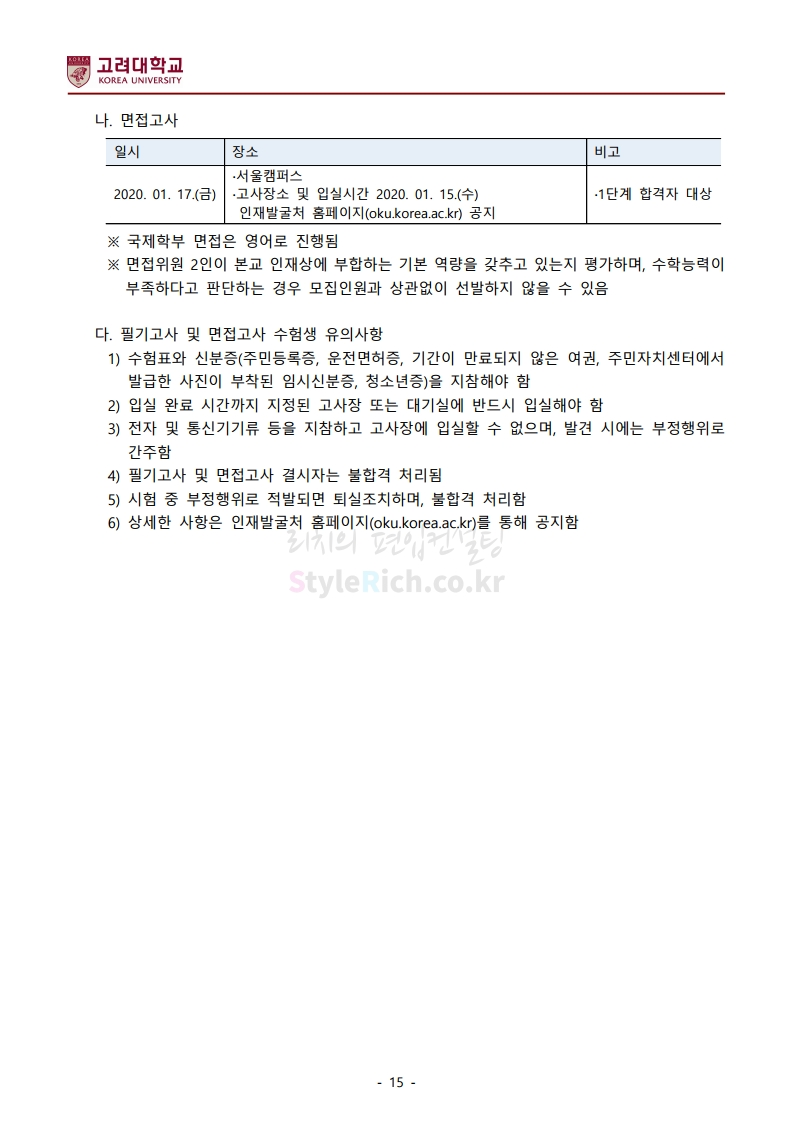 고려대학교
KOREA UNIVERSITY

나. 면접고사

| 일시 | 장소 | 비고 |
|---|---|---|
| 2020. 01. 17.(금) | ·서울캠퍼스 ·고사장소 및 입실시간 2020. 01. 15.(수) 인재발굴처 홈페이지(oku.korea.ac.kr) 공지 | ·1단계 합격자 대상 |

※ 국제학부 면접은 영어로 진행됨
※ 면접위원 2인이 본교 인재상에 부합하는 기본 역량을 갖추고 있는지 평가하며, 수학능력이 부족하다고 판단하는 경우 모집인원과 상관없이 선발하지 않을 수 있음

다. 필기고사 및 면접고사 수험생 유의사항
1) 수험표와 신분증(주민등록증, 운전면허증, 기간이 만료되지 않은 여권, 주민자치센터에서 발급한 사진이 부착된 임시신분증, 청소년증)을 지참해야 함
2) 입실 완료 시간까지 지정된 고사장 또는 대기실에 반드시 입실해야 함
3) 전자 및 통신기기류 등을 지참하고 고사장에 입실할 수 없으며, 발견 시에는 부정행위로 간주함
4) 필기고사 및 면접고사 결시자는 불합격 처리됨
5) 시험 중 부정행위로 적발되면 퇴실조치하며, 불합격 처리함
6) 상세한 사항은 인재발굴처 홈페이지(oku.korea.ac.kr)를 통해 공지함

리치의 편입컨설팅
StyleRich.co.kr

- 15 -